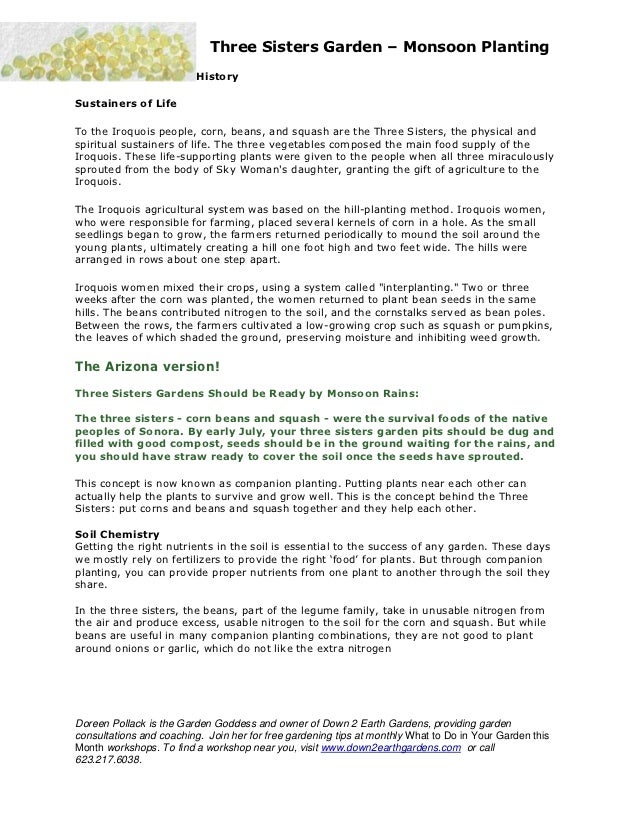 Three Sisters Garden – Monsoon Planting

History

Sustainers of Life

To the Iroquois people, corn, beans, and squash are the Three Sisters, the physical and spiritual sustainers of life. The three vegetables composed the main food supply of the Iroquois. These life-supporting plants were given to the people when all three miraculously sprouted from the body of Sky Woman's daughter, granting the gift of agriculture to the Iroquois.

The Iroquois agricultural system was based on the hill-planting method. Iroquois women, who were responsible for farming, placed several kernels of corn in a hole. As the small seedlings began to grow, the farmers returned periodically to mound the soil around the young plants, ultimately creating a hill one foot high and two feet wide. The hills were arranged in rows about one step apart.

Iroquois women mixed their crops, using a system called "interplanting." Two or three weeks after the corn was planted, the women returned to plant bean seeds in the same hills. The beans contributed nitrogen to the soil, and the cornstalks served as bean poles. Between the rows, the farmers cultivated a low-growing crop such as squash or pumpkins, the leaves of which shaded the ground, preserving moisture and inhibiting weed growth.

The Arizona version!

Three Sisters Gardens Should be Ready by Monsoon Rains:

The three sisters - corn beans and squash - were the survival foods of the native peoples of Sonora. By early July, your three sisters garden pits should be dug and filled with good compost, seeds should be in the ground waiting for the rains, and you should have straw ready to cover the soil once the seeds have sprouted.

This concept is now known as companion planting. Putting plants near each other can actually help the plants to survive and grow well. This is the concept behind the Three Sisters: put corns and beans and squash together and they help each other.

Soil Chemistry
Getting the right nutrients in the soil is essential to the success of any garden. These days we mostly rely on fertilizers to provide the right 'food' for plants. But through companion planting, you can provide proper nutrients from one plant to another through the soil they share.

In the three sisters, the beans, part of the legume family, take in unusable nitrogen from the air and produce excess, usable nitrogen to the soil for the corn and squash. But while beans are useful in many companion planting combinations, they are not good to plant around onions or garlic, which do not like the extra nitrogen

Doreen Pollack is the Garden Goddess and owner of Down 2 Earth Gardens, providing garden consultations and coaching. Join her for free gardening tips at monthly What to Do in Your Garden this Month workshops. To find a workshop near you, visit www.down2earthgardens.com or call 623.217.6038.